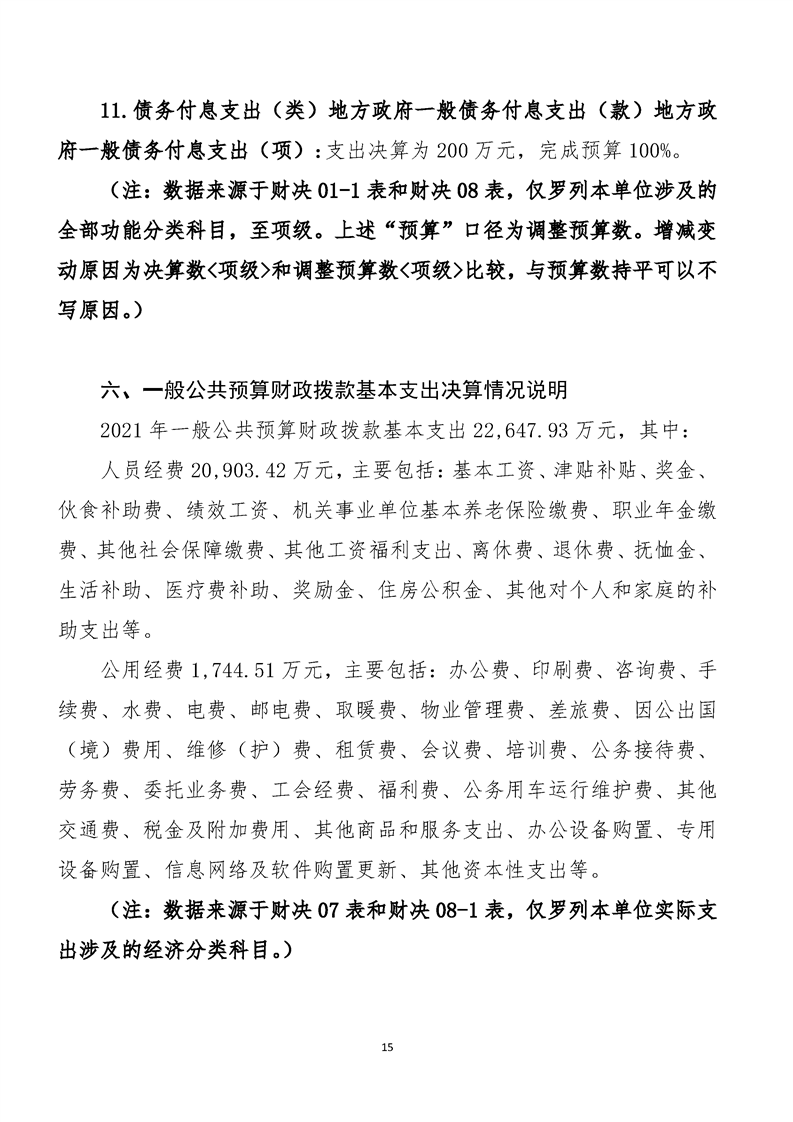 11.债务付息支出（类）地方政府一般债务付息支出（款）地方政府一般债务付息支出（项）：支出决算为 200 万元，完成预算 100%。

（注：数据来源于财决 01-1 表和财决 08 表，仅罗列本单位涉及的全部功能分类科目，至项级。上述“预算”口径为调整预算数。增减变动原因为决算数<项级>和调整预算数<项级>比较，与预算数持平可以不写原因。）

六、一般公共预算财政拨款基本支出决算情况说明

2021 年一般公共预算财政拨款基本支出 22,647.93 万元，其中：

人员经费 20,903.42 万元，主要包括：基本工资、津贴补贴、奖金、伙食补助费、绩效工资、机关事业单位基本养老保险缴费、职业年金缴费、其他社会保障缴费、其他工资福利支出、离休费、退休费、抚恤金、生活补助、医疗费补助、奖励金、住房公积金、其他对个人和家庭的补助支出等。

公用经费 1,744.51 万元，主要包括：办公费、印刷费、咨询费、手续费、水费、电费、邮电费、取暖费、物业管理费、差旅费、因公出国（境）费用、维修（护）费、租赁费、会议费、培训费、公务接待费、劳务费、委托业务费、工会经费、福利费、公务用车运行维护费、其他交通费、税金及附加费用、其他商品和服务支出、办公设备购置、专用设备购置、信息网络及软件购置更新、其他资本性支出等。

（注：数据来源于财决 07 表和财决 08-1 表，仅罗列本单位实际支出涉及的经济分类科目。）

15